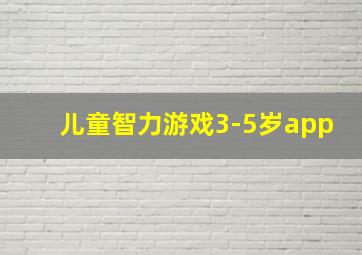 儿童智力游戏3-5岁app